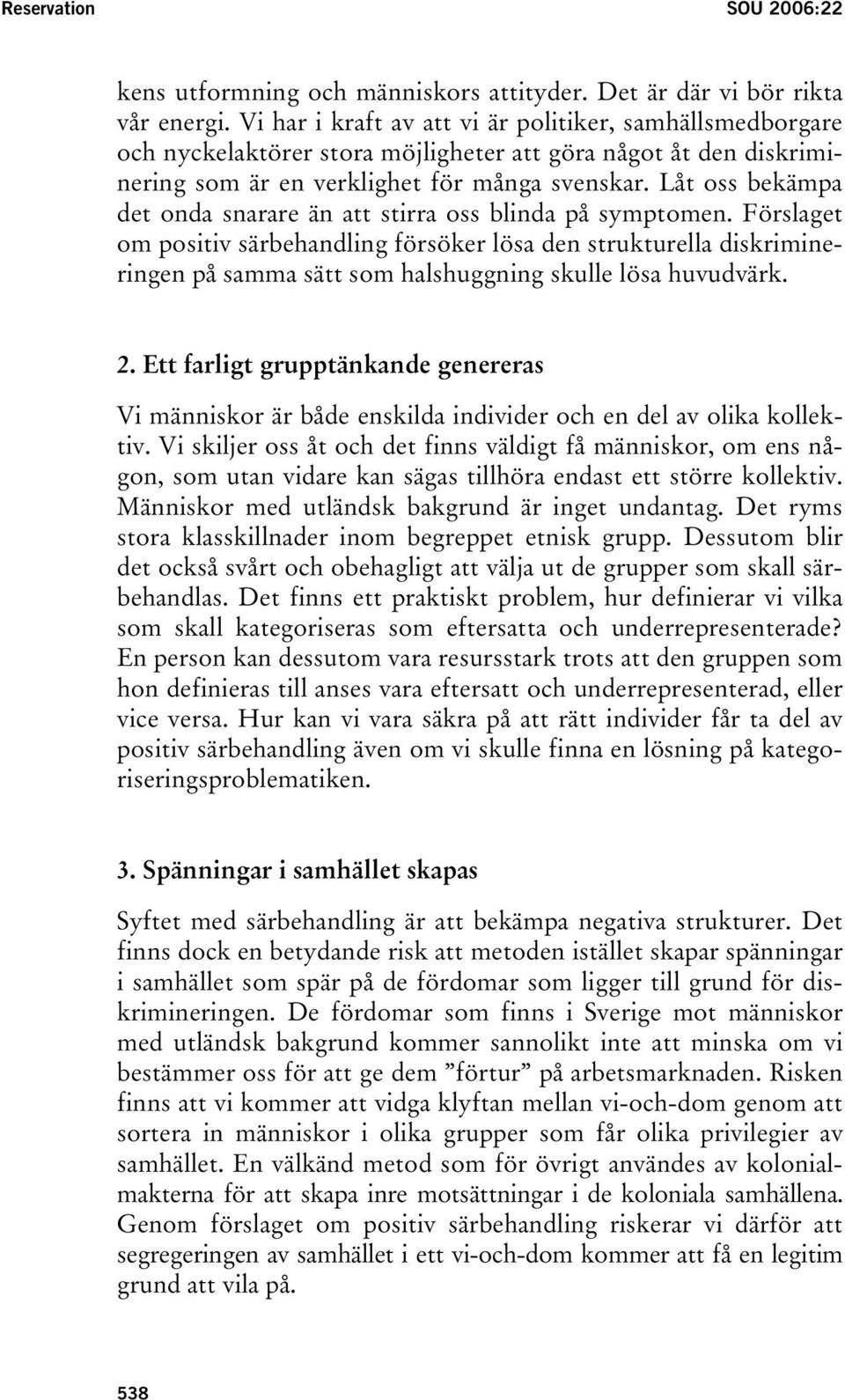 Reservation SOU 2006:22

kens utformning och människors attityder. Det är där vi bör rikta vår energi. Vi har i kraft av att vi är politiker, samhällsmedborgare och nyckelaktörer stora möjligheter att göra något åt den diskriminering som är en verklighet för många svenskar. Låt oss bekämpa det onda snarare än att stirra oss blinda på symptomen. Förslaget om positiv särbehandling försöker lösa den strukturella diskrimineringen på samma sätt som halshuggning skulle lösa huvudvärk.

2. Ett farligt grupptänkande genereras

Vi människor är både enskilda individer och en del av olika kollektiv. Vi skiljer oss åt och det finns väldigt få människor, om ens någon, som utan vidare kan sägas tillhöra endast ett större kollektiv. Människor med utländsk bakgrund är inget undantag. Det ryms stora klasskillnader inom begreppet etnisk grupp. Dessutom blir det också svårt och obehagligt att välja ut de grupper som skall särbehandlas. Det finns ett praktiskt problem, hur definierar vi vilka som skall kategoriseras som eftersatta och underrepresenterade? En person kan dessutom vara resursstark trots att den gruppen som hon definieras till anses vara eftersatt och underrepresenterad, eller vice versa. Hur kan vi vara säkra på att rätt individer får ta del av positiv särbehandling även om vi skulle finna en lösning på kategoriseringsproblematiken.

3. Spänningar i samhället skapas

Syftet med särbehandling är att bekämpa negativa strukturer. Det finns dock en betydande risk att metoden istället skapar spänningar i samhället som spär på de fördomar som ligger till grund för diskrimineringen. De fördomar som finns i Sverige mot människor med utländsk bakgrund kommer sannolikt inte att minska om vi bestämmer oss för att ge dem ”förtur” på arbetsmarknaden. Risken finns att vi kommer att vidga klyftan mellan vi-och-dom genom att sortera in människor i olika grupper som får olika privilegier av samhället. En välkänd metod som för övrigt användes av kolonialmakterna för att skapa inre motsättningar i de koloniala samhällena. Genom förslaget om positiv särbehandling riskerar vi därför att segregeringen av samhället i ett vi-och-dom kommer att få en legitim grund att vila på.

538